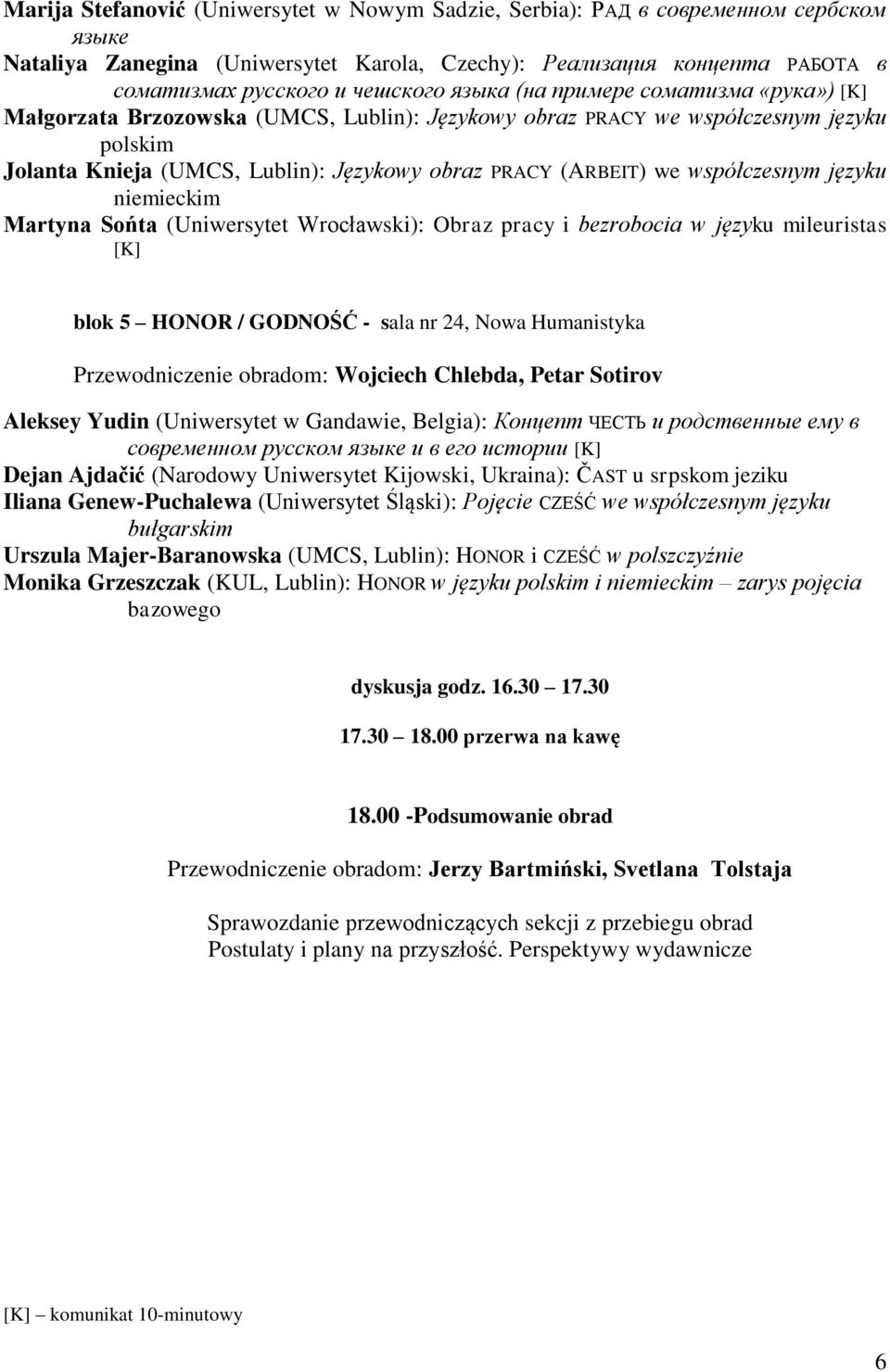 Marija Stefanović (Uniwersytet w Nowym Sadzie, Serbia): РАД в современном сербском языке
Nataliya Zanegina (Uniwersytet Karola, Czechy): Реализация концепта РАБОТА в соматизмах русского и чешского языка (на примере соматизма «рука») [K]
Małgorzata Brzozowska (UMCS, Lublin): Językowy obraz PRACY we współczesnym języku polskim
Jolanta Knieja (UMCS, Lublin): Językowy obraz PRACY (ARBEIT) we współczesnym języku niemieckim
Martyna Sońta (Uniwersytet Wrocławski): Obraz pracy i bezrobocia w języku mileuristas [K]

blok 5 – HONOR / GODNOŚĆ - sala nr 24, Nowa Humanistyka

Przewodniczenie obradom: Wojciech Chlebda, Petar Sotirov

Aleksey Yudin (Uniwersytet w Gandawie, Belgia): Концепт ЧЕСТЬ и родственные ему в современном русском языке и в его истории [K]
Dejan Ajdačić (Narodowy Uniwersytet Kijowski, Ukraina): ČAST u srpskom jeziku
Iliana Genew-Puchalewa (Uniwersytet Śląski): Pojęcie CZEŚĆ we współczesnym języku bułgarskim
Urszula Majer-Baranowska (UMCS, Lublin): HONOR i CZEŚĆ w polszczyźnie
Monika Grzeszczak (KUL, Lublin): HONOR w języku polskim i niemieckim – zarys pojęcia bazowego

dyskusja godz. 16.30 – 17.30

17.30 – 18.00 przerwa na kawę

18.00 -Podsumowanie obrad

Przewodniczenie obradom: Jerzy Bartmiński, Svetlana Tolstaja

Sprawozdanie przewodniczących sekcji z przebiegu obrad
Postulaty i plany na przyszłość. Perspektywy wydawnicze

[K] – komunikat 10-minutowy

6